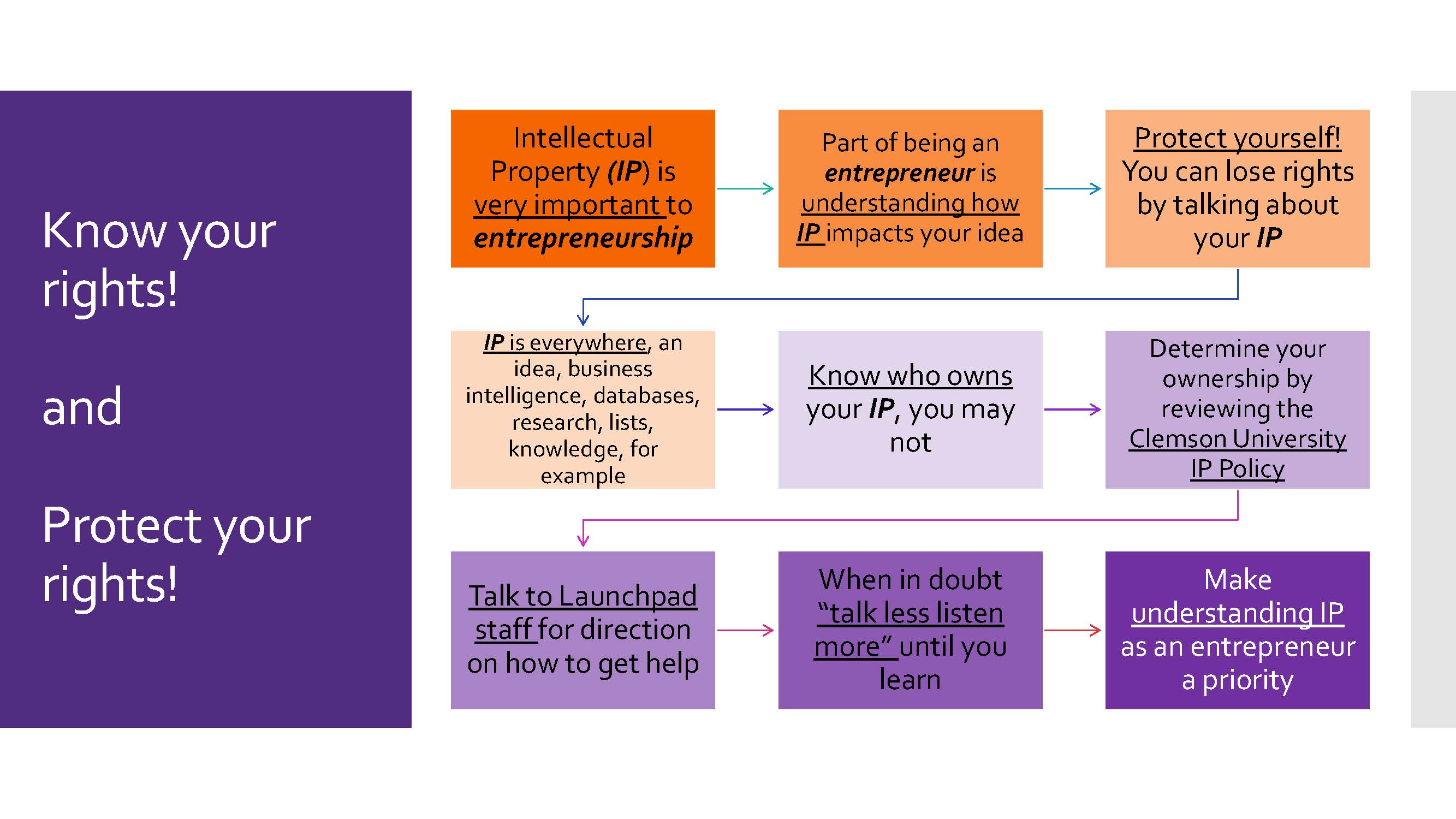 Know your rights!

and

Protect your rights!

Intellectual Property (IP) is very important to entrepreneurship

Part of being an entrepreneur is understanding how IP impacts your idea

Protect yourself! You can lose rights by talking about your IP

IP is everywhere, an idea, business intelligence, databases, research, lists, knowledge, for example

Know who owns your IP, you may not

Determine your ownership by reviewing the Clemson University IP Policy

Talk to Launchpad staff for direction on how to get help

When in doubt "talk less listen more" until you learn

Make understanding IP as an entrepreneur a priority